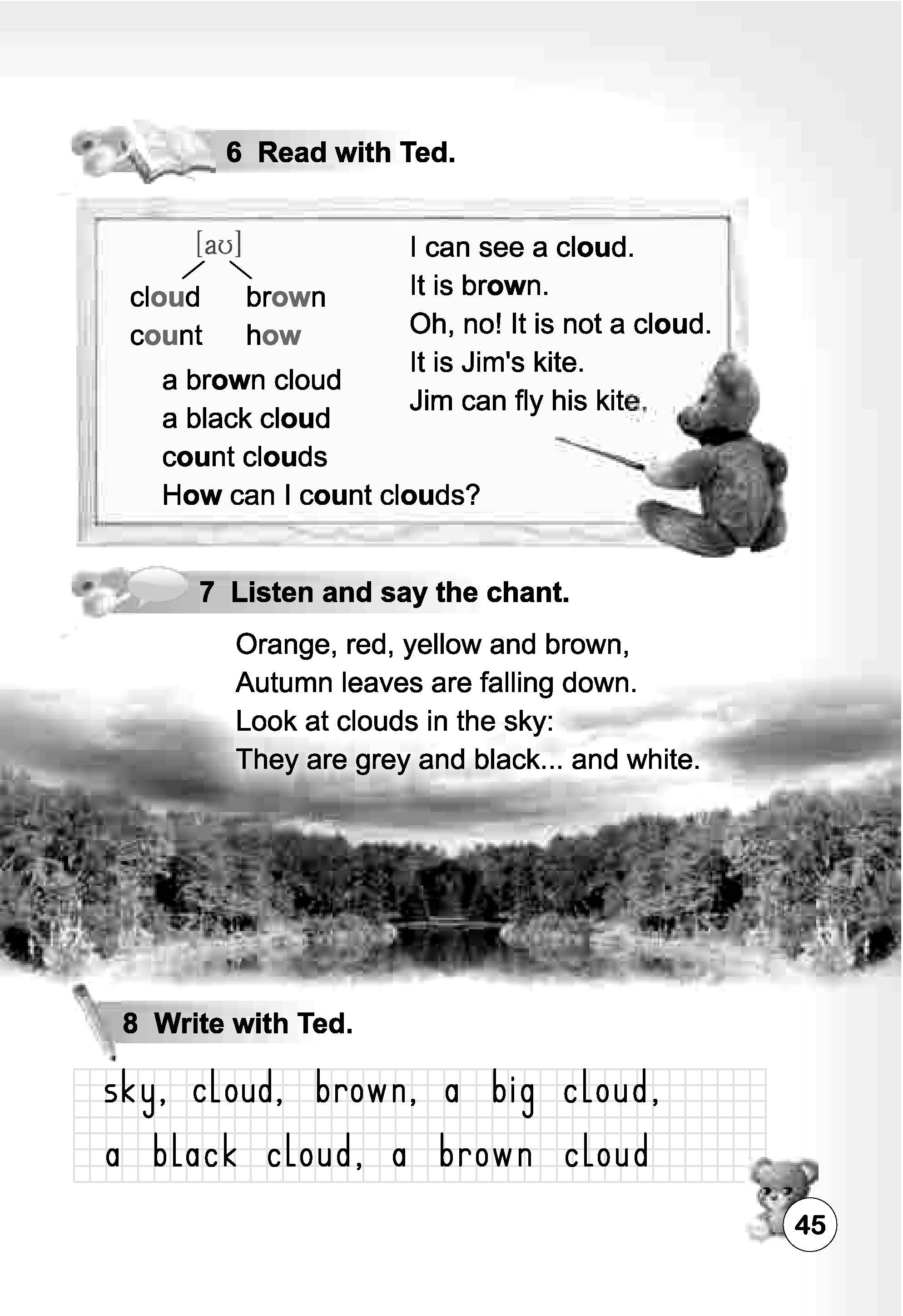 6 Read with Ted.

[aʊ]

cloud brown
count how

a brown cloud
a black cloud
count clouds
How can I count clouds?

I can see a cloud.
It is brown.
Oh, no! It is not a cloud.
It is Jim's kite.
Jim can fly his kite.

7 Listen and say the chant.

Orange, red, yellow and brown,
Autumn leaves are falling down.
Look at clouds in the sky:
They are grey and black... and white.

8 Write with Ted.

sky, cloud, brown, a big cloud,
a black cloud, a brown cloud

45